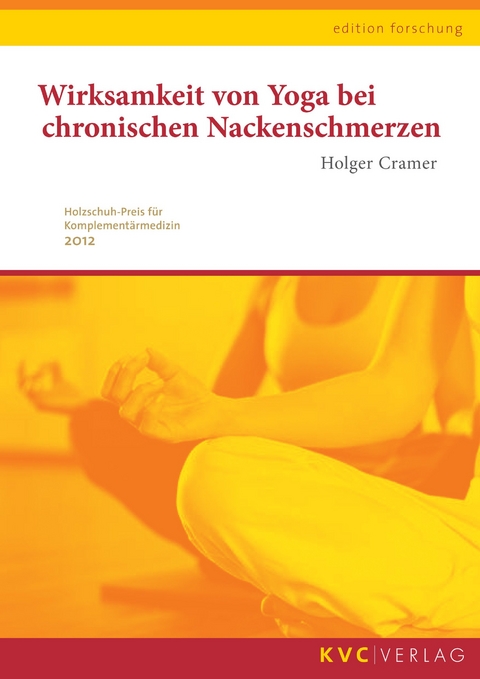 edition forschung

Wirksamkeit von Yoga bei chronischen Nackenschmerzen

Holger Cramer

Holzschuh-Preis für Komplementärmedizin
2012

KVC | VERLAG